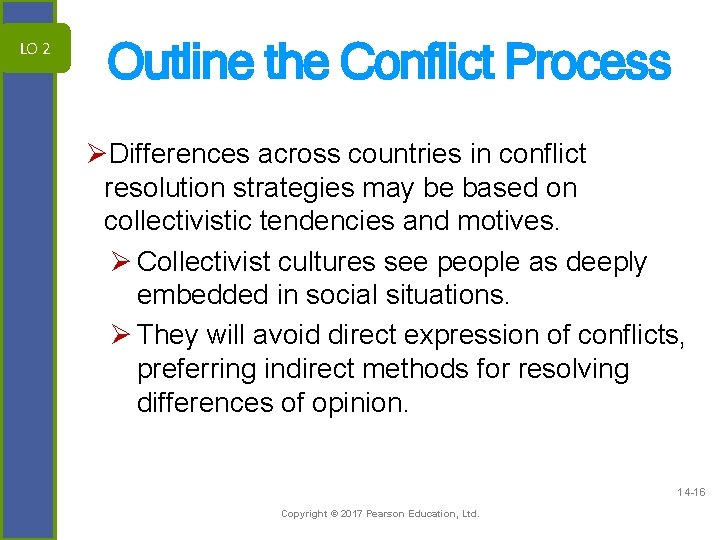 LO 2

Outline the Conflict Process

➢Differences across countries in conflict resolution strategies may be based on collectivistic tendencies and motives.

➢ Collectivist cultures see people as deeply embedded in social situations.

➢ They will avoid direct expression of conflicts, preferring indirect methods for resolving differences of opinion.

14-16

Copyright © 2017 Pearson Education, Ltd.